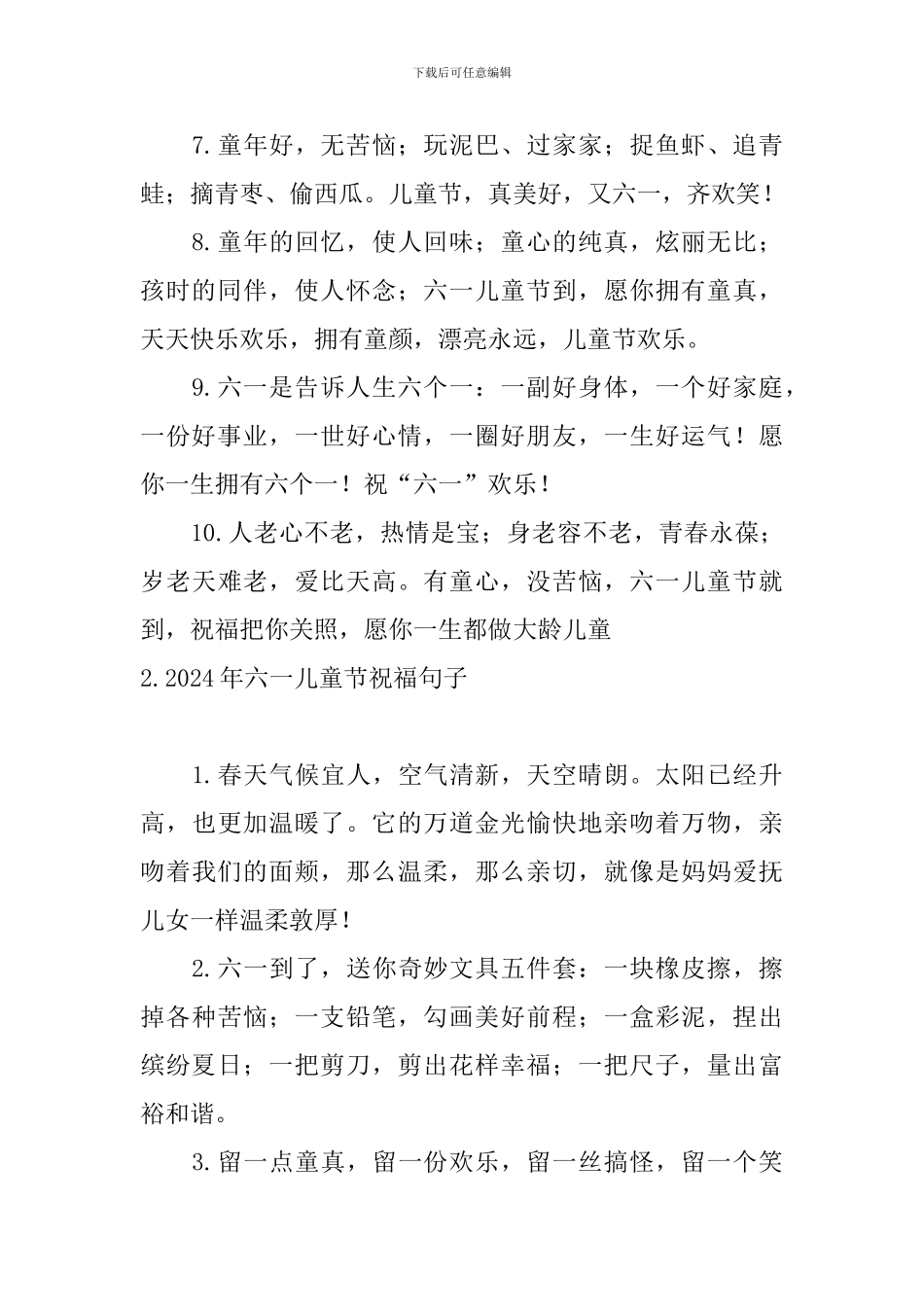 下载后可任意编辑

7.童年好，无苦恼；玩泥巴、过家家；捉鱼虾、追青蛙；摘青枣、偷西瓜。儿童节，真美好，又六一，齐欢笑！

8.童年的回忆，使人回味；童心的纯真，炫丽无比；孩时的同伴，使人怀念；六一儿童节到，愿你拥有童真，天天快乐欢乐，拥有童颜，漂亮永远，儿童节欢乐。

9.六一是告诉人生六个一：一副好身体，一个好家庭，一份好事业，一世好心情，一圈好朋友，一生好运气！愿你一生拥有六个一！祝“六一”欢乐！

10.人老心不老，热情是宝；身老容不老，青春永葆；岁老天难老，爱比天高。有童心，没苦恼，六一儿童节就到，祝福把你关照，愿你一生都做大龄儿童

2.2024年六一儿童节祝福句子

1.春天气候宜人，空气清新，天空晴朗。太阳已经升高，也更加温暖了。它的万道金光愉快地亲吻着万物，亲吻着我们的面颊，那么温柔，那么亲切，就像是妈妈爱抚儿女一样温柔敦厚！

2.六一到了，送你奇妙文具五件套：一块橡皮擦，擦掉各种苦恼；一支铅笔，勾画美好前程；一盒彩泥，捏出缤纷夏日；一把剪刀，剪出花样幸福；一把尺子，量出富裕和谐。

3.留一点童真，留一份欢乐，留一丝搞怪，留一个笑